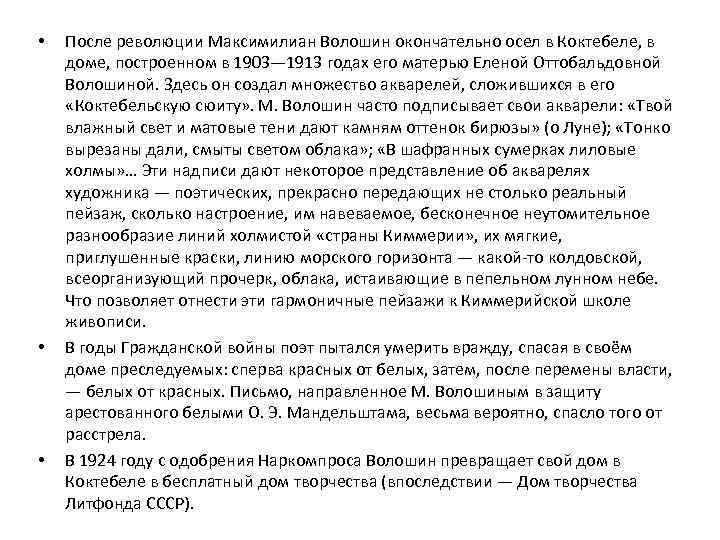 • После революции Максимилиан Волошин окончательно осел в Коктебеле, в доме, построенном в 1903—1913 годах его матерью Еленой Оттобальдовной Волошиной. Здесь он создал множество акварелей, сложившихся в его «Коктебельскую сюиту». М. Волошин часто подписывает свои акварели: «Твой влажный свет и матовые тени дают камням оттенок бирюзы» (о Луне); «Тонко вырезаны дали, смыты светом облака»; «В шафранных сумерках лиловые холмы»… Эти надписи дают некоторое представление об акварелях художника — поэтических, прекрасно передающих не столько реальный пейзаж, сколько настроение, им навеваемое, бесконечное неутомительное разнообразие линий холмистой «страны Киммерии», их мягкие, приглушенные краски, линию морского горизонта — какой-то колдовской, всеорганизующий прочерк, облака, истаивающие в пепельном лунном небе. Что позволяет отнести эти гармоничные пейзажи к Киммерийской школе живописи.

• В годы Гражданской войны поэт пытался умерить вражду, спасая в своём доме преследуемых: сперва красных от белых, затем, после перемены власти, — белых от красных. Письмо, направленное М. Волошиным в защиту арестованного белыми О. Э. Мандельштама, весьма вероятно, спасло того от расстрела.

• В 1924 году с одобрения Наркомпроса Волошин превращает свой дом в Коктебеле в бесплатный дом творчества (впоследствии — Дом творчества Литфонда СССР).